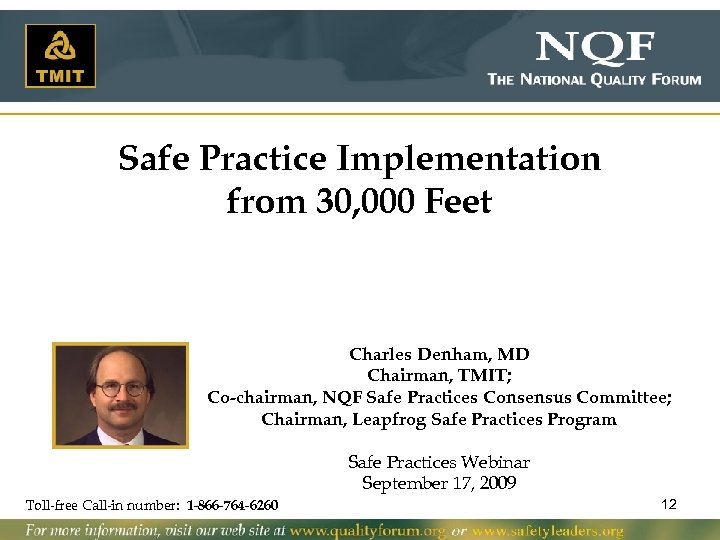 TMIT

NQF
THE NATIONAL QUALITY FORUM

Safe Practice Implementation from 30,000 Feet

Charles Denham, MD
Chairman, TMIT;
Co-chairman, NQF Safe Practices Consensus Committee;
Chairman, Leapfrog Safe Practices Program

Safe Practices Webinar
September 17, 2009

Toll-free Call-in number: 1-866-764-6260

12

For more information, visit our web site at www.qualityforum.org or www.safetyleaders.org